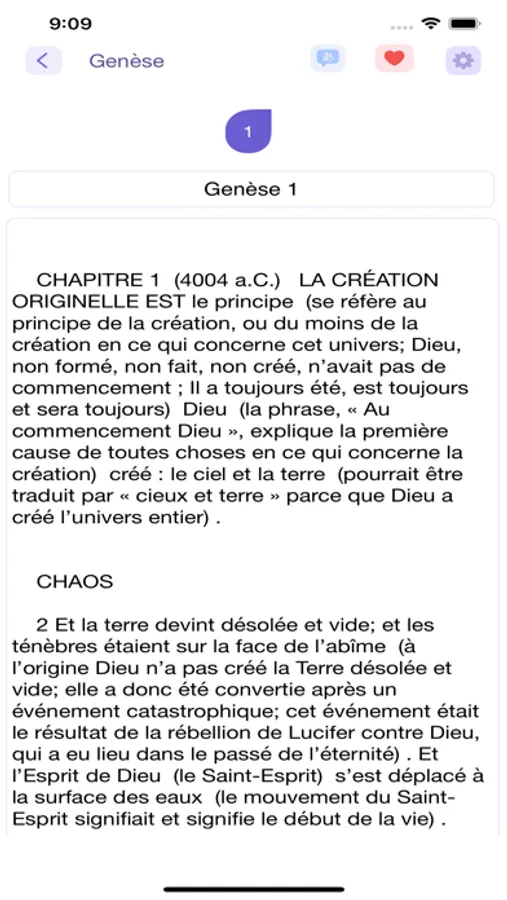 9:09

Genèse

1

Genèse 1

CHAPITRE 1 (4004 a.C.) LA CRÉATION ORIGINELLE EST le principe (se réfère au principe de la création, ou du moins de la création en ce qui concerne cet univers; Dieu, non formé, non fait, non créé, n'avait pas de commencement ; Il a toujours été, est toujours et sera toujours) Dieu (la phrase, « Au commencement Dieu », explique la première cause de toutes choses en ce qui concerne la création) créé : le ciel et la terre (pourrait être traduit par « cieux et terre » parce que Dieu a créé l'univers entier) .

CHAOS

2 Et la terre devint désolée et vide; et les ténèbres étaient sur la face de l'abîme (à l'origine Dieu n'a pas créé la Terre désolée et vide; elle a donc été convertie après un événement catastrophique; cet événement était le résultat de la rébellion de Lucifer contre Dieu, qui a eu lieu dans le passé de l'éternité) . Et l'Esprit de Dieu (le Saint-Esprit) s'est déplacé à la surface des eaux (le mouvement du Saint-Esprit signifiait et signifie le début de la vie) .